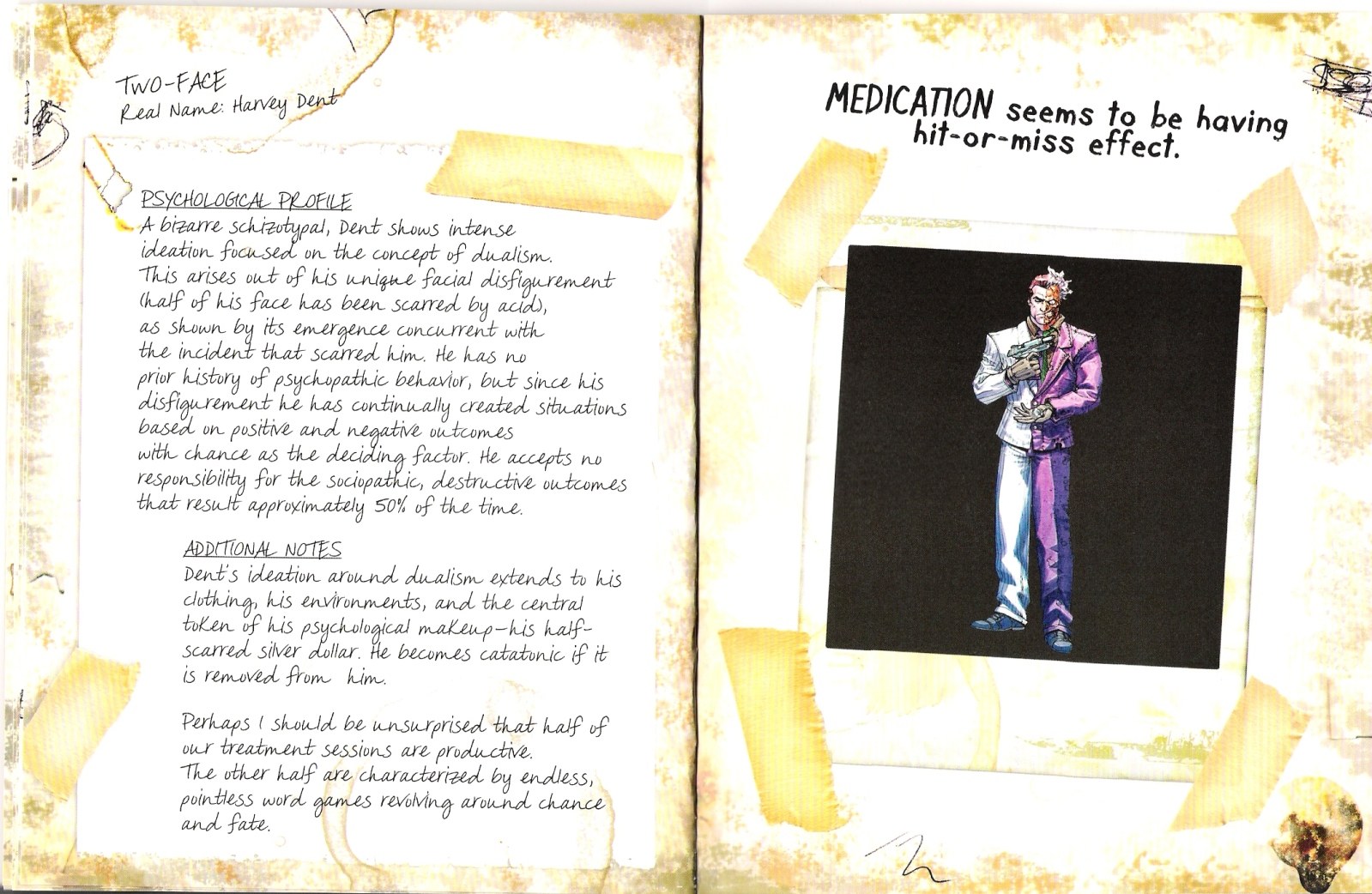 TWO-FACE
Real Name: Harvey Dent

PSYCHOLOGICAL PROFILE
A bizarre schizotypal, Dent shows intense ideation focused on the concept of dualism. This arises out of his unique facial disfigurement (half of his face has been scarred by acid), as shown by its emergence concurrent with the incident that scarred him. He has no prior history of psychopathic behavior, but since his disfigurement he has continually created situations based on positive and negative outcomes with chance as the deciding factor. He accepts no responsibility for the sociopathic, destructive outcomes that result approximately 50% of the time.

ADDITIONAL NOTES
Dent's ideation around dualism extends to his clothing, his environments, and the central token of his psychological makeup-his half-scarred silver dollar. He becomes catatonic if it is removed from him.

Perhaps I should be unsurprised that half of our treatment sessions are productive. The other half are characterized by endless, pointless word games revolving around chance and fate.

MEDICATION seems to be having hit-or-miss effect.